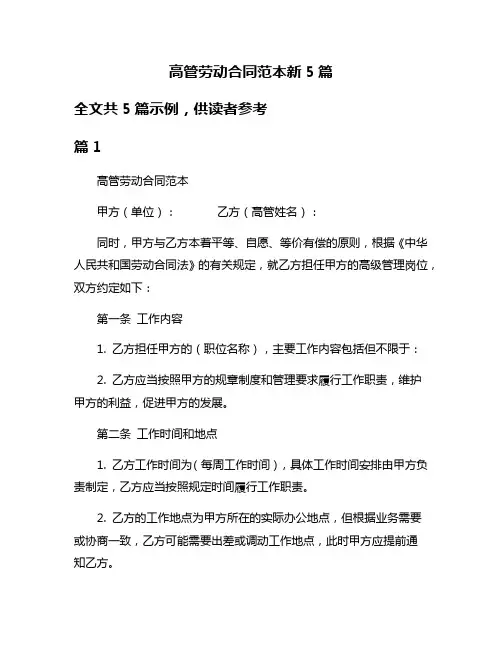 高管劳动合同范本新 5 篇

全文共 5 篇示例，供读者参考

篇 1

高管劳动合同范本

甲方（单位）：　　　　乙方（高管姓名）：

同时，甲方与乙方本着平等、自愿、等价有偿的原则，根据《中华人民共和国劳动合同法》的有关规定，就乙方担任甲方的高级管理岗位，双方约定如下：

第一条 工作内容

1. 乙方担任甲方的（职位名称），主要工作内容包括但不限于：

2. 乙方应当按照甲方的规章制度和管理要求履行工作职责，维护甲方的利益，促进甲方的发展。

第二条 工作时间和地点

1. 乙方工作时间为（每周工作时间），具体工作时间安排由甲方负责制定，乙方应当按照规定时间履行工作职责。

2. 乙方的工作地点为甲方所在的实际办公地点，但根据业务需要或协商一致，乙方可能需要出差或调动工作地点，此时甲方应提前通知乙方。